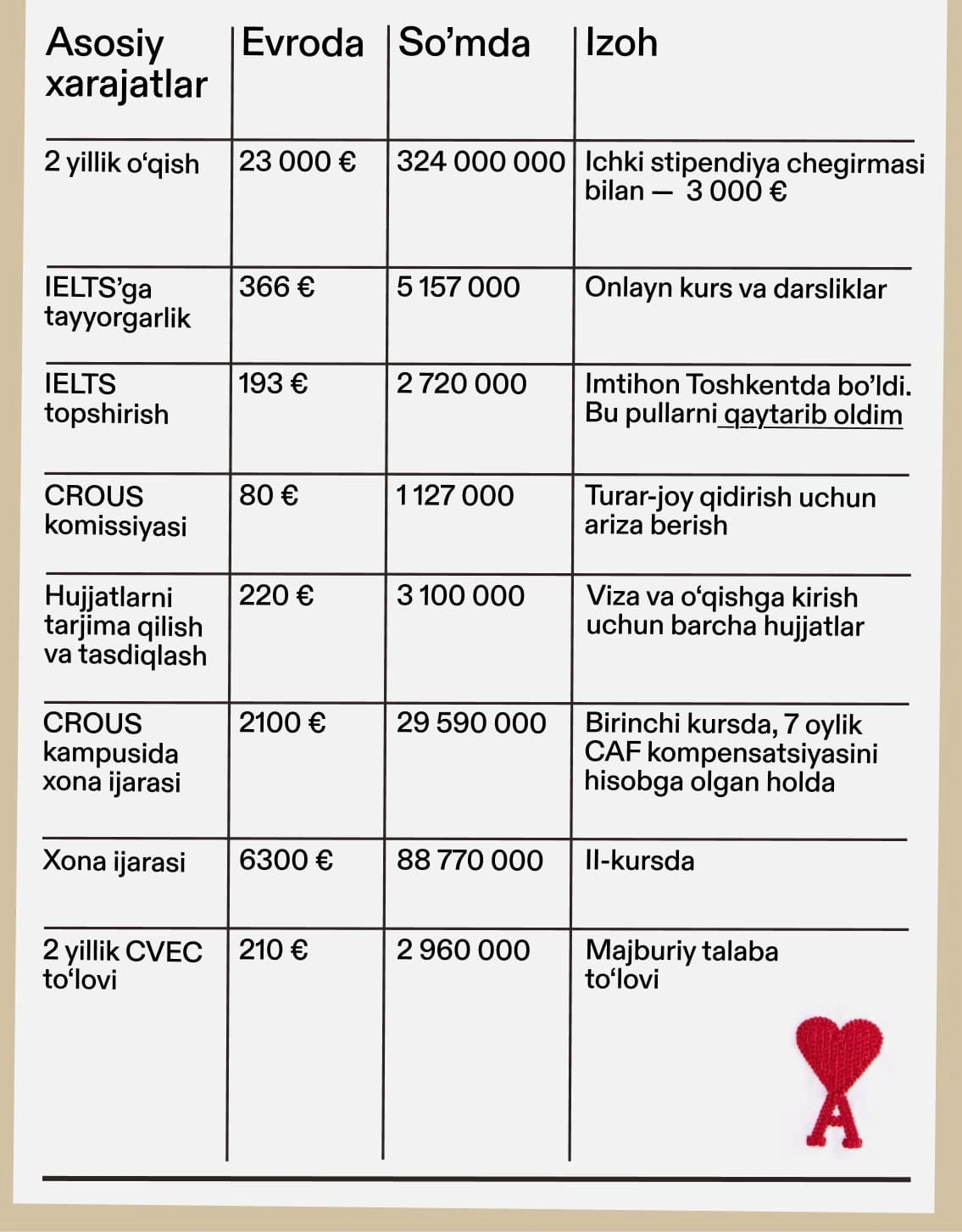 | Asosiy xarajatlar | Evroda | So’mda | Izoh |
|---|---|---|---|
| 2 yillik o‘qish | 23 000 € | 324 000 000 | Ichki stipendiya chegirmasi bilan — 3 000 € |
| IELTS’ga tayyorgarlik | 366 € | 5 157 000 | Onlayn kurs va darsliklar |
| IELTS topshirish | 193 € | 2 720 000 | Imtihon Toshkentda bo’ldi. Bu pullarni qaytarib oldim |
| CROUS komissiyasi | 80 € | 1 127 000 | Turar-joy qidirish uchun ariza berish |
| Hujjatlarni tarjima qilish va tasdiqlash | 220 € | 3 100 000 | Viza va o‘qishga kirish uchun barcha hujjatlar |
| CROUS kampusida xona ijarasi | 2100 € | 29 590 000 | Birinchi kursda, 7 oylik CAF kompensatsiyasini hisobga olgan holda |
| Xona ijarasi | 6300 € | 88 770 000 | II-kursda |
| 2 yillik CVEC to‘lovi | 210 € | 2 960 000 | Majburiy talaba to‘lovi |

A